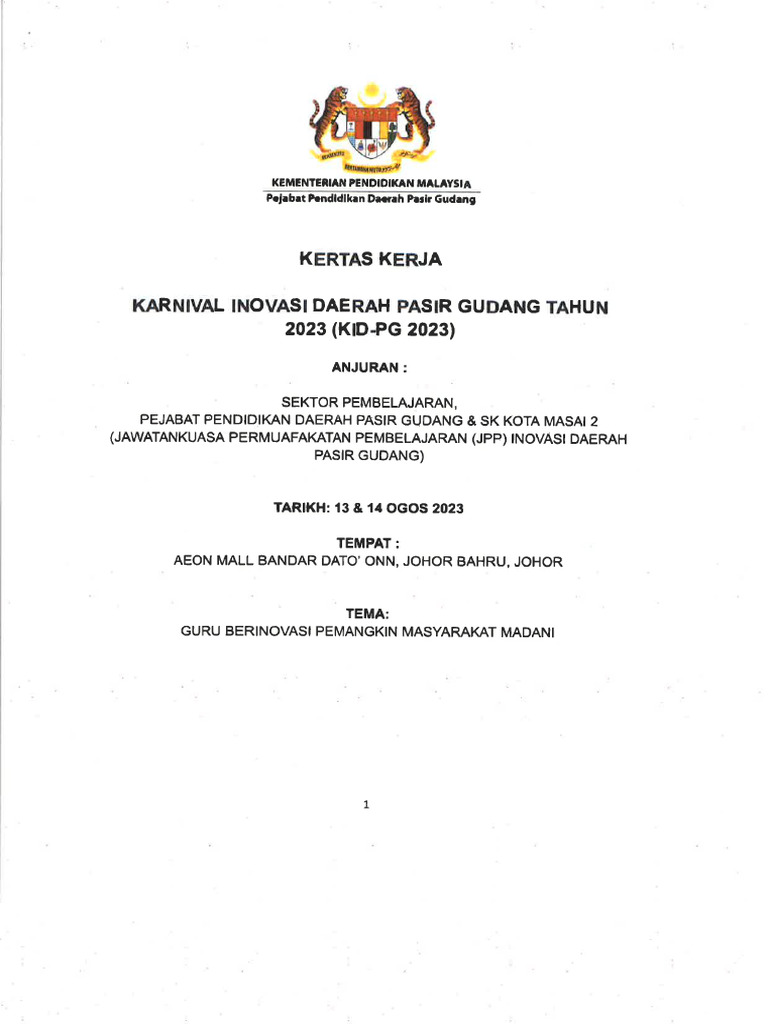 KEMENTERIAN PENDIDIKAN MALAYSIA
Pejabat Pendidikan Daerah Pasir Gudang

KERTAS KERJA

KARNIVAL INOVASI DAERAH PASIR GUDANG TAHUN 2023 (KID-PG 2023)

ANJURAN :

SEKTOR PEMBELAJARAN,
PEJABAT PENDIDIKAN DAERAH PASIR GUDANG & SK KOTA MASAI 2
(JAWATANKUASA PERMUAFAKATAN PEMBELAJARAN (JPP) INOVASI DAERAH PASIR GUDANG)

TARIKH: 13 & 14 OGOS 2023

TEMPAT :
AEON MALL BANDAR DATO' ONN, JOHOR BAHRU, JOHOR

TEMA:
GURU BERINOVASI PEMANGKIN MASYARAKAT MADANI

1